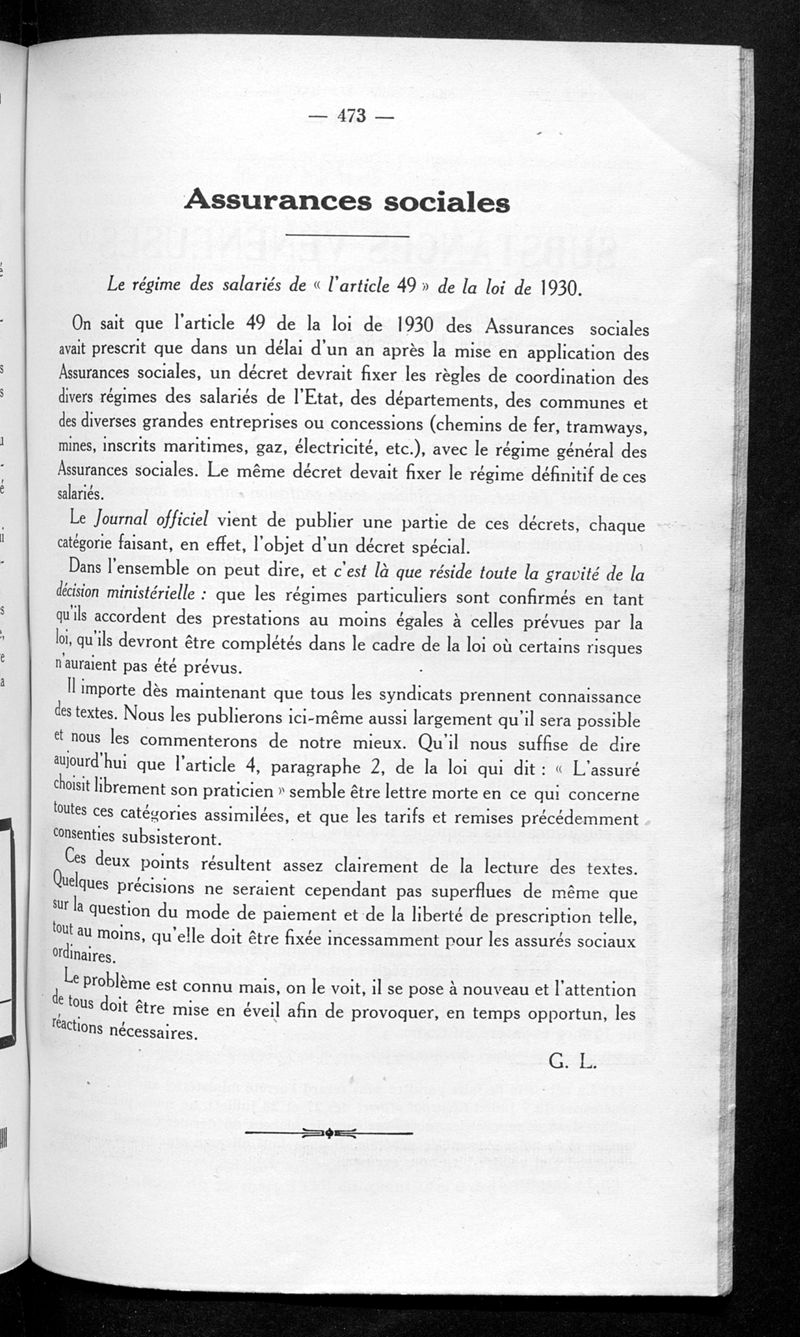 — 473 —

Assurances sociales

Le régime des salariés de « l'article 49 » de la loi de 1930.

On sait que l'article 49 de la loi de 1930 des Assurances sociales avait prescrit que dans un délai d'un an après la mise en application des Assurances sociales, un décret devrait fixer les règles de coordination des divers régimes des salariés de l'Etat, des départements, des communes et des diverses grandes entreprises ou concessions (chemins de fer, tramways, mines, inscrits maritimes, gaz, électricité, etc.), avec le régime général des Assurances sociales. Le même décret devait fixer le régime définitif de ces salariés.

Le Journal officiel vient de publier une partie de ces décrets, chaque catégorie faisant, en effet, l'objet d'un décret spécial.

Dans l'ensemble on peut dire, et c'est là que réside toute la gravité de la décision ministérielle : que les régimes particuliers sont confirmés en tant qu'ils accordent des prestations au moins égales à celles prévues par la loi, qu'ils devront être complétés dans le cadre de la loi où certains risques n'auraient pas été prévus.

Il importe dès maintenant que tous les syndicats prennent connaissance des textes. Nous les publierons ici-même aussi largement qu'il sera possible et nous les commenterons de notre mieux. Qu'il nous suffise de dire aujourd'hui que l'article 4, paragraphe 2, de la loi qui dit : « L'assuré choisit librement son praticien » semble être lettre morte en ce qui concerne toutes ces catégories assimilées, et que les tarifs et remises précédemment consenties subsisteront.

Ces deux points résultent assez clairement de la lecture des textes. Quelques précisions ne seraient cependant pas superflues de même que sur la question du mode de paiement et de la liberté de prescription telle, tout au moins, qu'elle doit être fixée incessamment pour les assurés sociaux ordinaires.

Le problème est connu mais, on le voit, il se pose à nouveau et l'attention de tous doit être mise en éveil afin de provoquer, en temps opportun, les réactions nécessaires.

G. L.